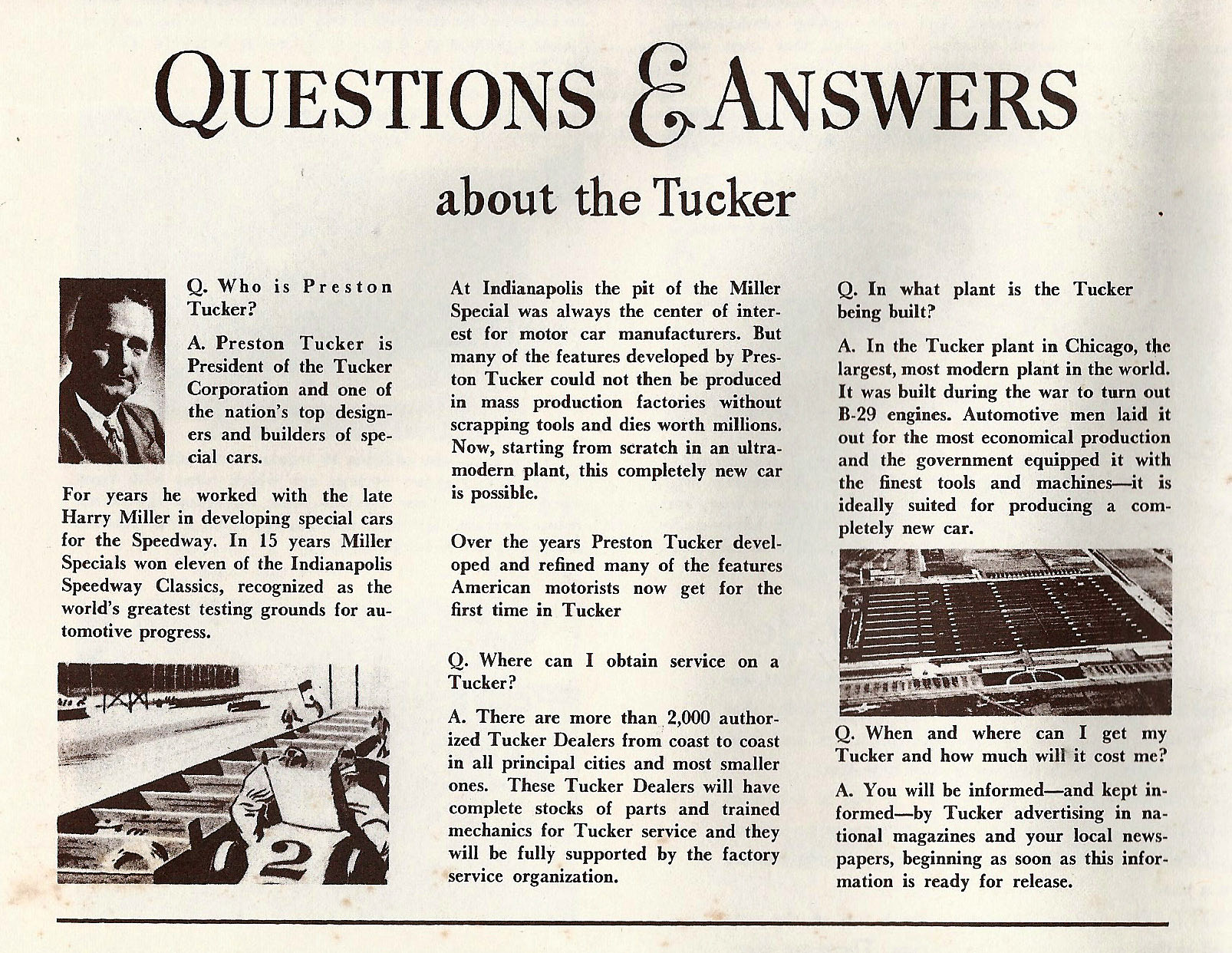 QUESTIONS & ANSWERS

about the Tucker

Q. Who is Preston Tucker?

A. Preston Tucker is President of the Tucker Corporation and one of the nation's top designers and builders of special cars.

For years he worked with the late Harry Miller in developing special cars for the Speedway. In 15 years Miller Specials won eleven of the Indianapolis Speedway Classics, recognized as the world's greatest testing grounds for automotive progress.

020

At Indianapolis the pit of the Miller Special was always the center of interest for motor car manufacturers. But many of the features developed by Preston Tucker could not then be produced in mass production factories without scrapping tools and dies worth millions. Now, starting from scratch in an ultramodern plant, this completely new car is possible.

Over the years Preston Tucker developed and refined many of the features American motorists now get for the first time in Tucker

Q. Where can I obtain service on a Tucker?

A. There are more than 2,000 authorized Tucker Dealers from coast to coast in all principal cities and most smaller ones. These Tucker Dealers will have complete stocks of parts and trained mechanics for Tucker service and they will be fully supported by the factory service organization.

Q. In what plant is the Tucker being built?

A. In the Tucker plant in Chicago, the largest, most modern plant in the world. It was built during the war to turn out B-29 engines. Automotive men laid it out for the most economical production and the government equipped it with the finest tools and machines—it is ideally suited for producing a completely new car.

Q. When and where can I get my Tucker and how much will it cost me?

A. You will be informed—and kept informed—by Tucker advertising in national magazines and your local newspapers, beginning as soon as this information is ready for release.